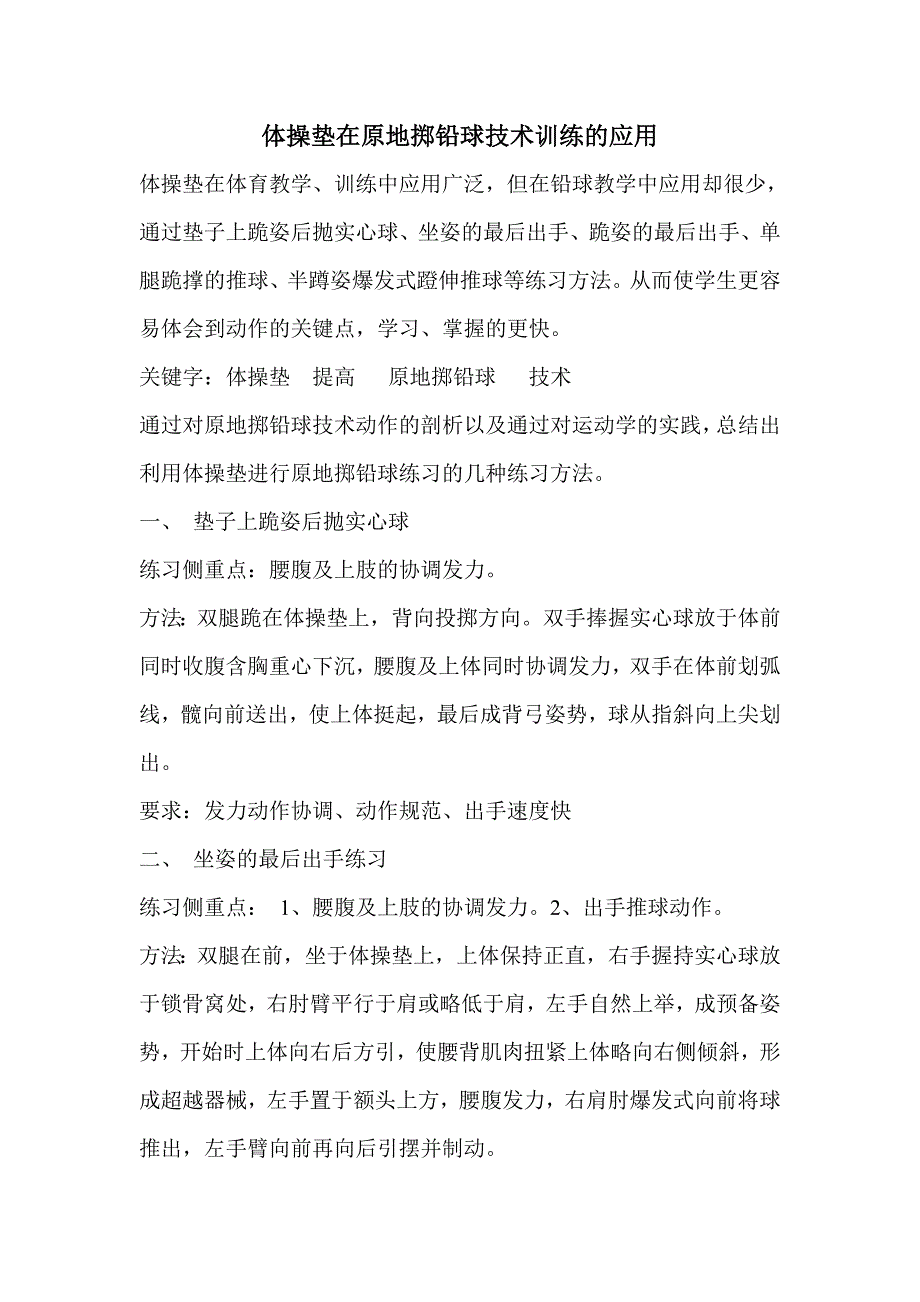 体操垫在原地掷铅球技术训练的应用

体操垫在体育教学、训练中应用广泛，但在铅球教学中应用却很少，通过垫子上跪姿后抛实心球、坐姿的最后出手、跪姿的最后出手、单腿跪撑的推球、半蹲姿爆发式蹬伸推球等练习方法。从而使学生更容易体会到动作的关键点，学习、掌握的更快。

关键字：体操垫　提高　 原地掷铅球　 技术

通过对原地掷铅球技术动作的剖析以及通过对运动学的实践，总结出利用体操垫进行原地掷铅球练习的几种练习方法。

一、 垫子上跪姿后抛实心球

练习侧重点：腰腹及上肢的协调发力。

方法：双腿跪在体操垫上，背向投掷方向。双手捧握实心球放于体前同时收腹含胸重心下沉，腰腹及上体同时协调发力，双手在体前划弧线，髋向前送出，使上体挺起，最后成背弓姿势，球从指斜向上尖划出。

要求：发力动作协调、动作规范、出手速度快

二、 坐姿的最后出手练习

练习侧重点： 1、腰腹及上肢的协调发力。2、出手推球动作。

方法：双腿在前，坐于体操垫上，上体保持正直，右手握持实心球放于锁骨窝处，右肘臂平行于肩或略低于肩，左手自然上举，成预备姿势，开始时上体向右后方引，使腰背肌肉扭紧上体略向右侧倾斜，形成超越器械，左手置于额头上方，腰腹发力，右肩肘爆发式向前将球推出，左手臂向前再向后引摆并制动。